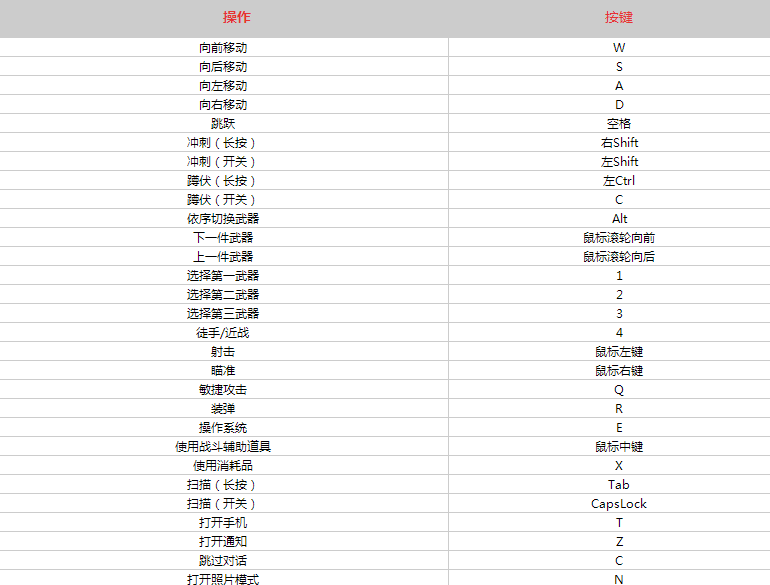 | 操作 | 按键 |
|---|---|
| 向前移动 | W |
| 向后移动 | S |
| 向左移动 | A |
| 向右移动 | D |
| 跳跃 | 空格 |
| 冲刺（长按） | 右Shift |
| 冲刺（开关） | 左Shift |
| 蹲伏（长按） | 左Ctrl |
| 蹲伏（开关） | C |
| 依序切换武器 | Alt |
| 下一件武器 | 鼠标滚轮向前 |
| 上一件武器 | 鼠标滚轮向后 |
| 选择第一武器 | 1 |
| 选择第二武器 | 2 |
| 选择第三武器 | 3 |
| 徒手/近战 | 4 |
| 射击 | 鼠标左键 |
| 瞄准 | 鼠标右键 |
| 敏捷攻击 | Q |
| 装弹 | R |
| 操作系统 | E |
| 使用战斗辅助道具 | 鼠标中键 |
| 使用消耗品 | X |
| 扫描（长按） | Tab |
| 扫描（开关） | CapsLock |
| 打开手机 | T |
| 打开通知 | Z |
| 跳过对话 | C |
| 打开照片模式 | N |